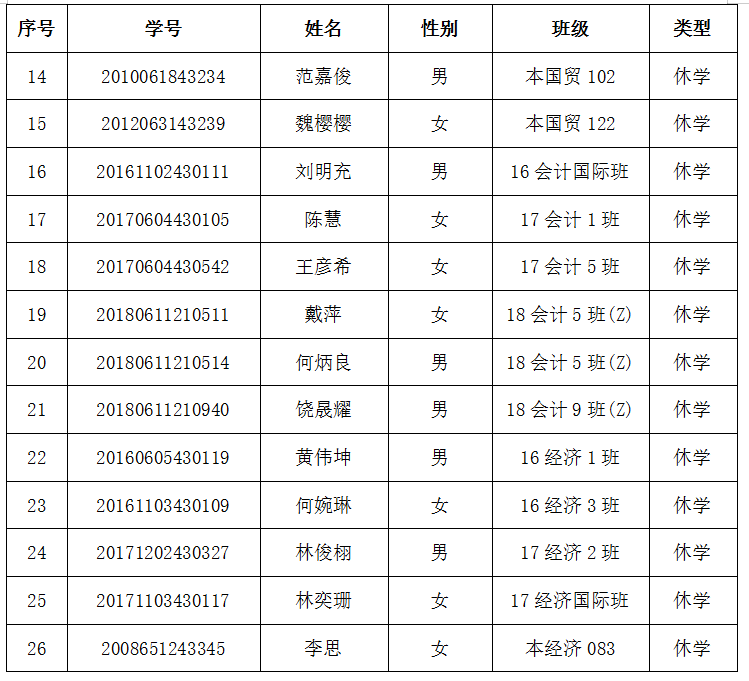 | 序号 | 学号 | 姓名 | 性别 | 班级 | 类型 |
|---|---|---|---|---|---|
| 14 | 2010061843234 | 范嘉俊 | 男 | 本国贸102 | 休学 |
| 15 | 2012063143239 | 魏樱樱 | 女 | 本国贸122 | 休学 |
| 16 | 20161102430111 | 刘明充 | 男 | 16会计国际班 | 休学 |
| 17 | 20170604430105 | 陈慧 | 女 | 17会计1班 | 休学 |
| 18 | 20170604430542 | 王彦希 | 女 | 17会计5班 | 休学 |
| 19 | 20180611210511 | 戴萍 | 女 | 18会计5班(Z) | 休学 |
| 20 | 20180611210514 | 何炳良 | 男 | 18会计5班(Z) | 休学 |
| 21 | 20180611210940 | 饶晟耀 | 男 | 18会计9班(Z) | 休学 |
| 22 | 20160605430119 | 黄伟坤 | 男 | 16经济1班 | 休学 |
| 23 | 20161103430109 | 何婉琳 | 女 | 16经济3班 | 休学 |
| 24 | 20171202430327 | 林俊栩 | 男 | 17经济2班 | 休学 |
| 25 | 20171103430117 | 林奕珊 | 女 | 17经济国际班 | 休学 |
| 26 | 2008651243345 | 李思 | 女 | 本经济083 | 休学 |